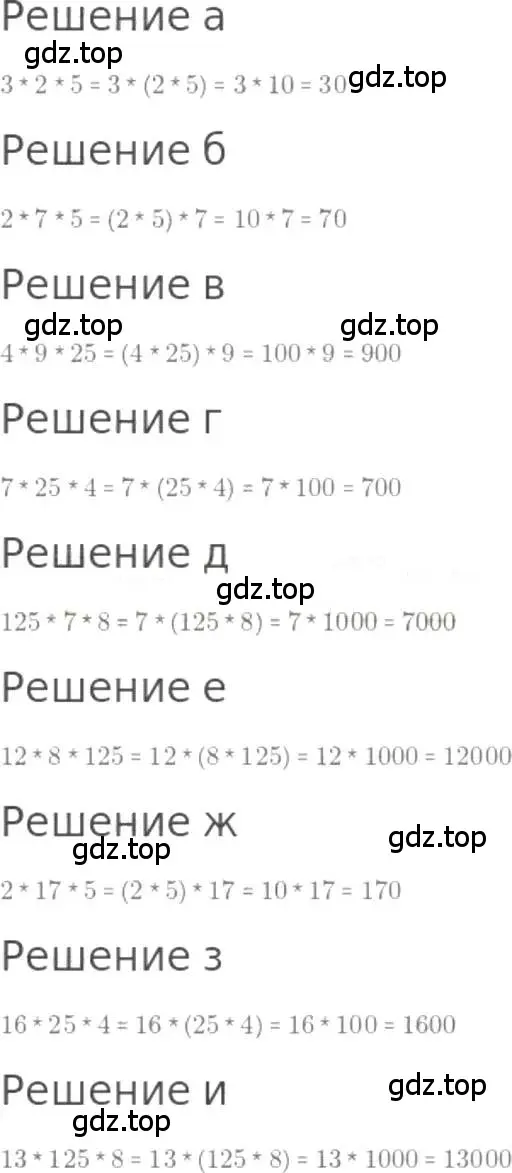 Решение а

gdz.top

$3 * 2 * 5 = 3 * (2 * 5) = 3 * 10 = 30$ gdz.top

Решение б

$2 * 7 * 5 = (2 * 5) * 7 = 10 * 7 = 70$

Решение в

gdz.top gdz.top

$4 * 9 * 25 = (4 * 25) * 9 = 100 * 9 = 900$

Решение г

$7 * 25 * 4 = 7 * (25 * 4) = 7 * 100 = 700$

Решение д

gdz.top

$125 * 7 * 8 = 7 * (125 * 8) = 7 * 1000 = 7000$

Решение е

$12 * 8 * 125 = 12 * (8 * 125) = 12 * 1000 = 12000$

Решение ж

gdz.top gdz.top

$2 * 17 * 5 = (2 * 5) * 17 = 10 * 17 = 170$

Решение з

$16 * 25 * 4 = 16 * (25 * 4) = 16 * 100 = 1600$

Решение и

gdz.top gdz.top

$13 * 125 * 8 = 13 * (125 * 8) = 13 * 1000 = 13000$